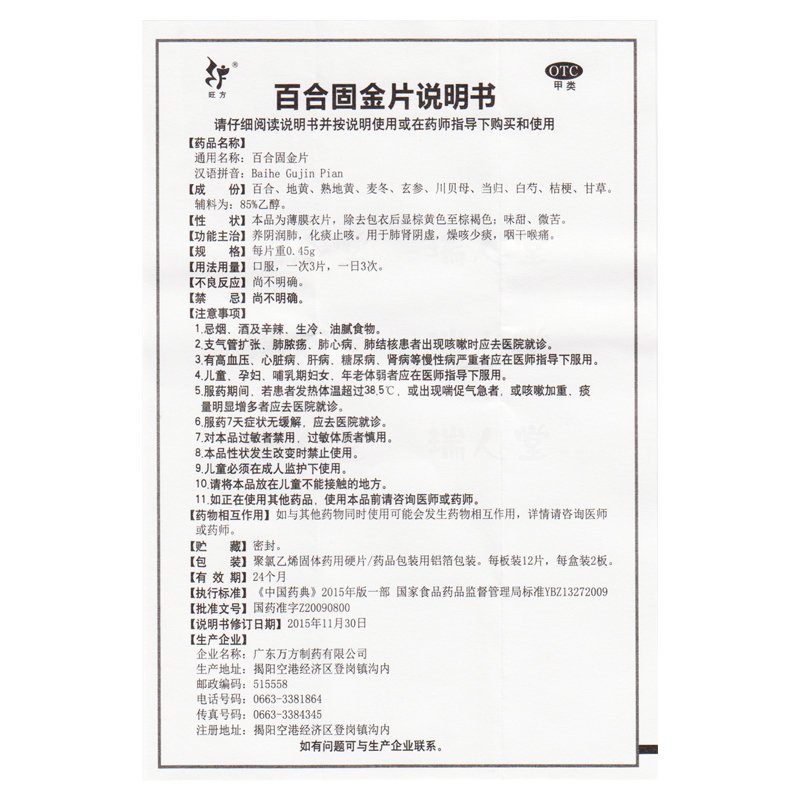 旺方

OTC
甲类

百合固金片说明书

请仔细阅读说明书并按说明使用或在药师指导下购买和使用

【药品名称】
通用名称：百合固金片
汉语拼音：Baihe Gujin Pian
【成　　份】百合、地黄、熟地黄、麦冬、玄参、川贝母、当归、白芍、桔梗、甘草。辅料为：85%乙醇。
【性　　状】本品为薄膜衣片，除去包衣后显棕黄色至棕褐色；味甜、微苦。
【功能主治】养阴润肺，化痰止咳。用于肺肾阴虚，燥咳少痰，咽干喉痛。
【规　　格】每片重0.45g
【用法用量】口服，一次3片，一日3次。
【不良反应】尚不明确。
【禁　　忌】尚不明确。
【注意事项】
1.忌烟、酒及辛辣、生冷、油腻食物。
2.支气管扩张、肺脓疡、肺心病、肺结核患者出现咳嗽时应去医院就诊。
3.有高血压、心脏病、肝病、糖尿病、肾病等慢性病严重者应在医师指导下服用。
4.儿童、孕妇、哺乳期妇女、年老体弱者应在医师指导下服用。
5.服药期间，若患者发热体温超过38.5℃，或出现喘促气急者，或咳嗽加重、痰量明显增多者应去医院就诊。
6.服药7天症状无缓解，应去医院就诊。
7.对本品过敏者禁用，过敏体质者慎用。
8.本品性状发生改变时禁止使用。
9.儿童必须在成人监护下使用。
10.请将本品放在儿童不能接触的地方。
11.如正在使用其他药品，使用本品前请咨询医师或药师。
【药物相互作用】如与其他药物同时使用可能会发生药物相互作用，详情请咨询医师或药师。
【贮　　藏】密封。
【包　　装】聚氯乙烯固体药用硬片/药品包装用铝箔包装。每板装12片，每盒装2板。
【有 效 期】24个月
【执行标准】《中国药典》2015年版一部 国家食品药品监督管理局标准YBZ13272009
【批准文号】国药准字Z20090800
【说明书修订日期】2015年11月30日
【生产企业】
企业名称：广东万方制药有限公司
生产地址：揭阳空港经济区登岗镇沟内
邮政编码：515558
电话号码：0663-3381864
传真号码：0663-3384345
注册地址：揭阳空港经济区登岗镇沟内
如有问题可与生产企业联系。